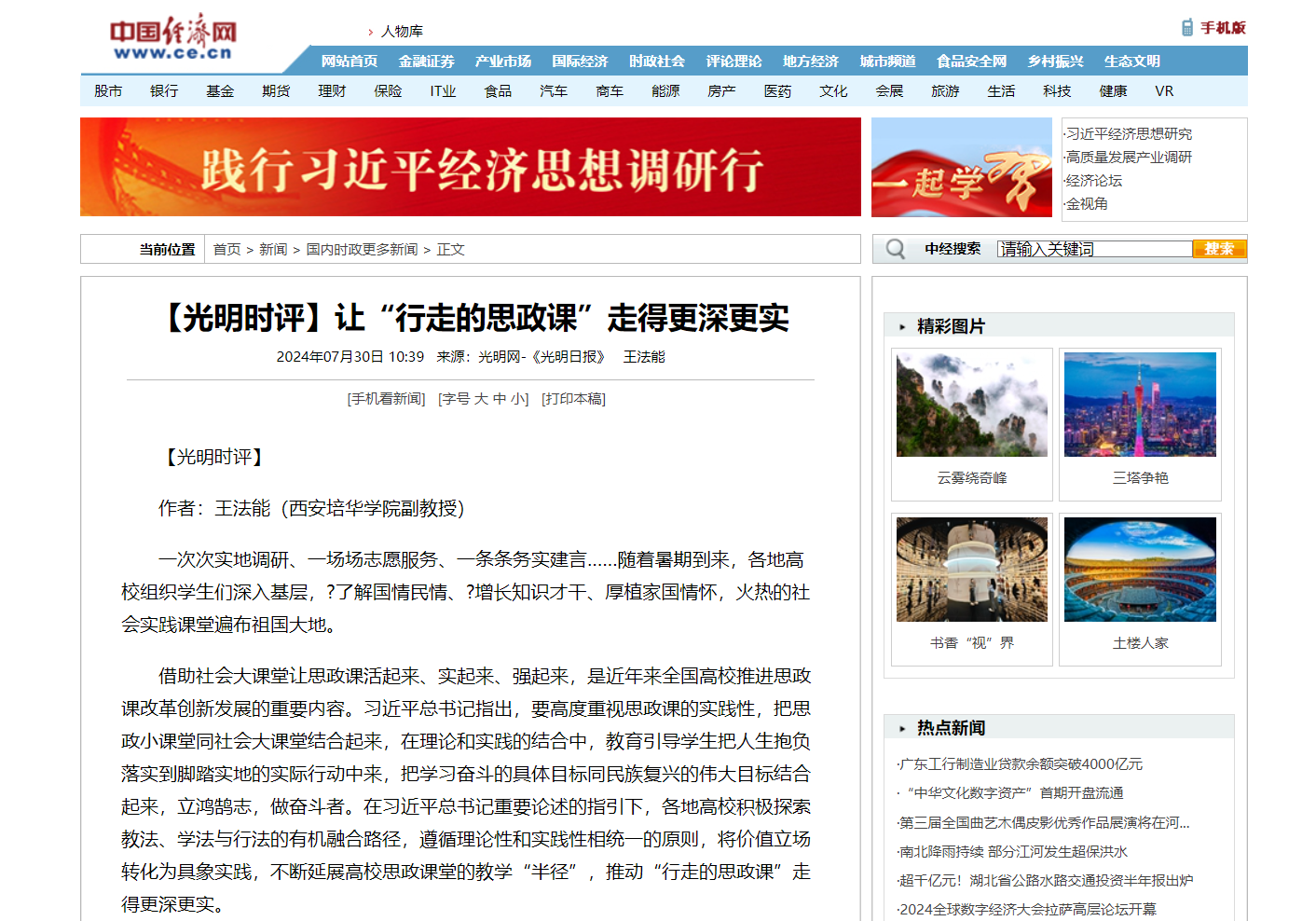 中国经济网
www.ce.cn

› 人物库

手机版

网站首页 金融证券 产业市场 国际经济 时政社会 评论理论 地方经济 城市频道 食品安全网 乡村振兴 生态文明

股市 银行 基金 期货 理财 保险 IT业 食品 汽车 商车 能源 房产 医药 文化 会展 旅游 生活 科技 健康 VR

践行习近平经济思想调研行

一起学习

·习近平经济思想研究
·高质量发展产业调研
·经济论坛
·金视角

当前位置 首页 > 新闻 > 国内时政更多新闻 > 正文

中经搜索 请输入关键词 搜索

【光明时评】让“行走的思政课”走得更深更实

2024年07月30日 10:39 来源：光明网-《光明日报》 王法能

[手机看新闻] [字号 大 中 小] [打印本稿]

【光明时评】

作者：王法能（西安培华学院副教授）

一次次实地调研、一场场志愿服务、一条条务实建言……随着暑期到来，各地高校组织学生们深入基层，?了解国情民情、?增长知识才干、厚植家国情怀，火热的社会实践课堂遍布祖国大地。

借助社会大课堂让思政课活起来、实起来、强起来，是近年来全国高校推进思政课改革创新发展的重要内容。习近平总书记指出，要高度重视思政课的实践性，把思政小课堂同社会大课堂结合起来，在理论和实践的结合中，教育引导学生把人生抱负落实到脚踏实地的实际行动中来，把学习奋斗的具体目标同民族复兴的伟大目标结合起来，立鸿鹄志，做奋斗者。在习近平总书记重要论述的指引下，各地高校积极探索教法、学法与行法的有机融合路径，遵循理论性和实践性相统一的原则，将价值立场转化为具象实践，不断延展高校思政课堂的教学“半径”，推动“行走的思政课”走得更深更实。

精彩图片

云雾绕奇峰

三塔争艳

书香“视”界

土楼人家

热点新闻

·广东工行制造业贷款余额突破4000亿元
·“中华文化数字资产”首期开盘流通
·第三届全国曲艺木偶皮影优秀作品展演将在河...
·南北降雨持续 部分江河发生超保洪水
·超千亿元！湖北省公路水路交通投资半年报出炉
·2024全球数字经济大会拉萨高层论坛开幕